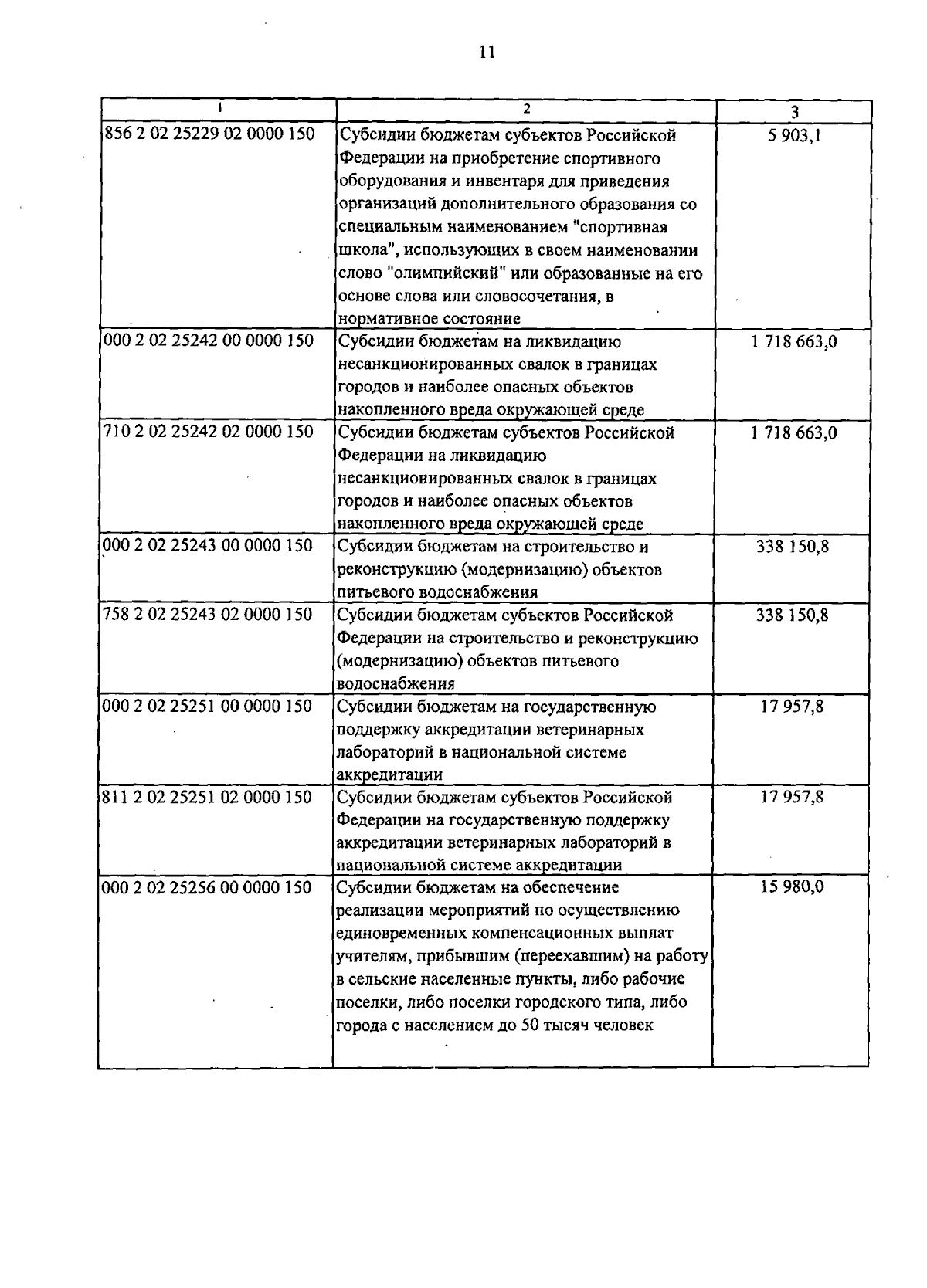 11

| 1 | 2 | 3 |
|---|---|---|
| 856 2 02 25229 02 0000 150 | Субсидии бюджетам субъектов Российской Федерации на приобретение спортивного оборудования и инвентаря для приведения организаций дополнительного образования со специальным наименованием "спортивная школа", использующих в своем наименовании слово "олимпийский" или образованные на его основе слова или словосочетания, в нормативное состояние | 5 903,1 |
| 000 2 02 25242 00 0000 150 | Субсидии бюджетам на ликвидацию несанкционированных свалок в границах городов и наиболее опасных объектов накопленного вреда окружающей среде | 1 718 663,0 |
| 710 2 02 25242 02 0000 150 | Субсидии бюджетам субъектов Российской Федерации на ликвидацию несанкционированных свалок в границах городов и наиболее опасных объектов накопленного вреда окружающей среде | 1 718 663,0 |
| 000 2 02 25243 00 0000 150 | Субсидии бюджетам на строительство и реконструкцию (модернизацию) объектов питьевого водоснабжения | 338 150,8 |
| 758 2 02 25243 02 0000 150 | Субсидии бюджетам субъектов Российской Федерации на строительство и реконструкцию (модернизацию) объектов питьевого водоснабжения | 338 150,8 |
| 000 2 02 25251 00 0000 150 | Субсидии бюджетам на государственную поддержку аккредитации ветеринарных лабораторий в национальной системе аккредитации | 17 957,8 |
| 811 2 02 25251 02 0000 150 | Субсидии бюджетам субъектов Российской Федерации на государственную поддержку аккредитации ветеринарных лабораторий в национальной системе аккредитации | 17 957,8 |
| 000 2 02 25256 00 0000 150 | Субсидии бюджетам на обеспечение реализации мероприятий по осуществлению единовременных компенсационных выплат учителям, прибывшим (переехавшим) на работу в сельские населенные пункты, либо рабочие поселки, либо поселки городского типа, либо города с населением до 50 тысяч человек | 15 980,0 |